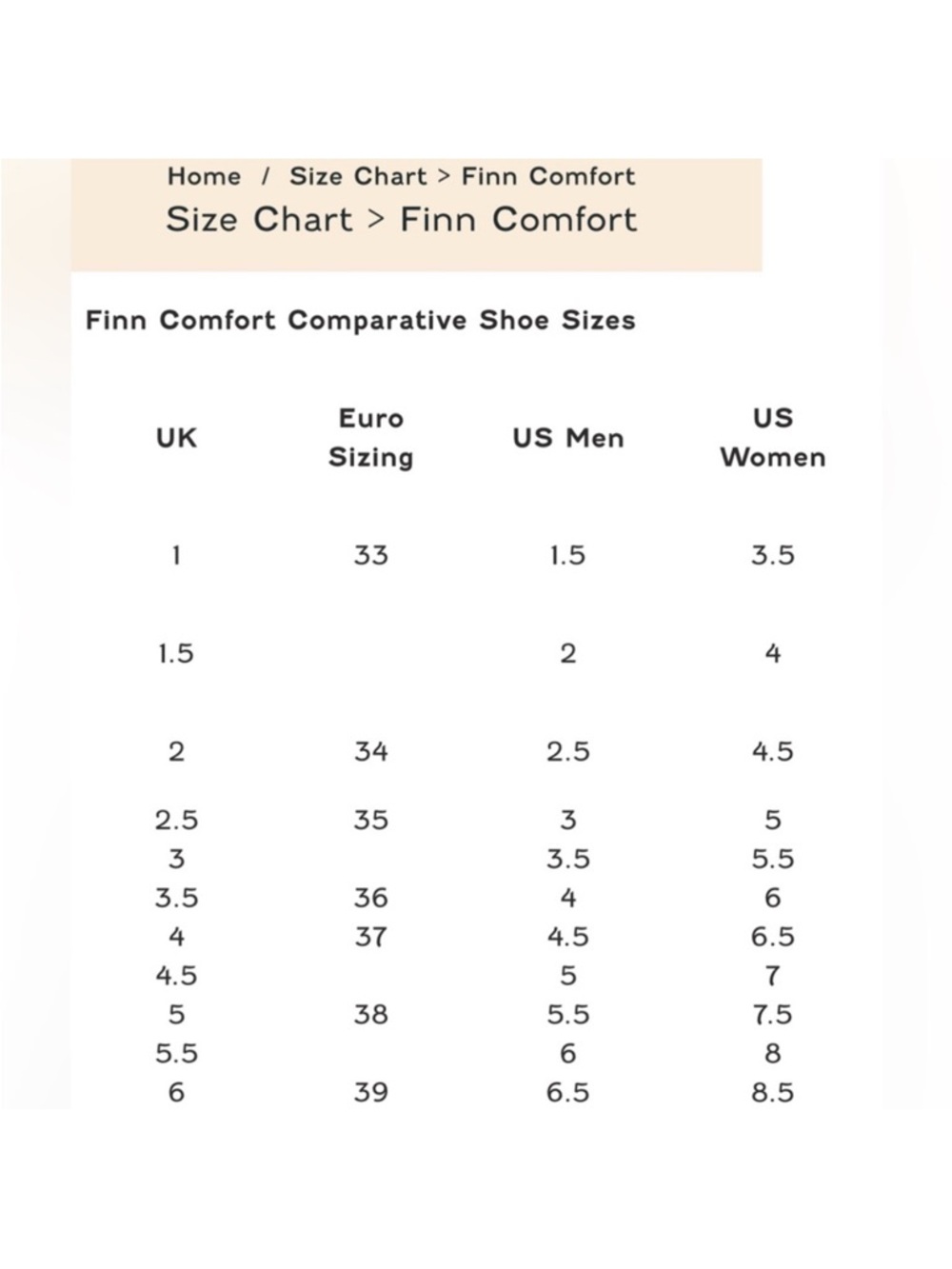 Home / Size Chart > Finn Comfort

Size Chart > Finn Comfort

Finn Comfort Comparative Shoe Sizes

| UK | Euro Sizing | US Men | US Women |
|---|---|---|---|
| 1 | 33 | 1.5 | 3.5 |
| 1.5 | | 2 | 4 |
| 2 | 34 | 2.5 | 4.5 |
| 2.5 | 35 | 3 | 5 |
| 3 | | 3.5 | 5.5 |
| 3.5 | 36 | 4 | 6 |
| 4 | 37 | 4.5 | 6.5 |
| 4.5 | | 5 | 7 |
| 5 | 38 | 5.5 | 7.5 |
| 5.5 | | 6 | 8 |
| 6 | 39 | 6.5 | 8.5 |